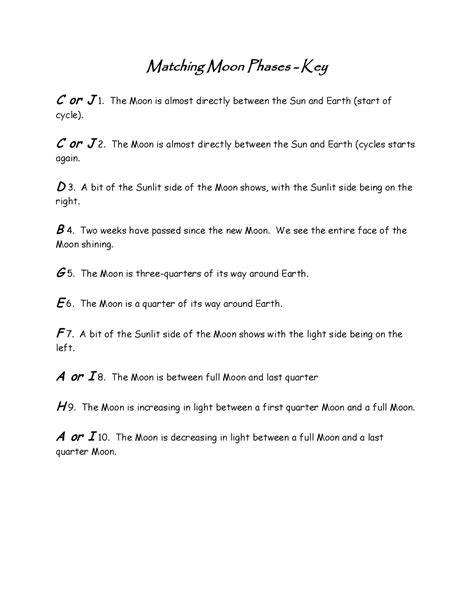 Matching Moon Phases - Key

C or J 1. The Moon is almost directly between the Sun and Earth (start of cycle).

C or J 2. The Moon is almost directly between the Sun and Earth (cycles starts again.

D 3. A bit of the Sunlit side of the Moon shows, with the Sunlit side being on the right.

B 4. Two weeks have passed since the new Moon. We see the entire face of the Moon shining.

G 5. The Moon is three-quarters of its way around Earth.

E 6. The Moon is a quarter of its way around Earth.

F 7. A bit of the Sunlit side of the Moon shows with the light side being on the left.

A or I 8. The Moon is between full Moon and last quarter

H 9. The Moon is increasing in light between a first quarter Moon and a full Moon.

A or I 10. The Moon is decreasing in light between a full Moon and a last quarter Moon.